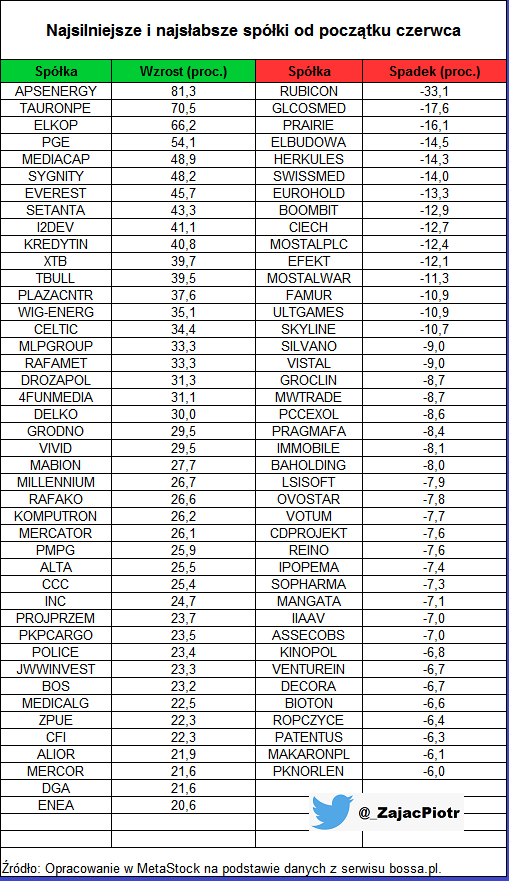 Najsilniejsze i najsłabsze spółki od początku czerwca

| Spółka | Wzrost (proc.) | Spółka | Spadek (proc.) |
|---|---|---|---|
| APSENERGY | 81,3 | RUBICON | -33,1 |
| TAURONPE | 70,5 | GLCOSMED | -17,6 |
| ELKOP | 66,2 | PRAIRIE | -16,1 |
| PGE | 54,1 | ELBUDOWA | -14,5 |
| MEDIACAP | 48,9 | HERKULES | -14,3 |
| SYGNITY | 48,2 | SWISSMED | -14,0 |
| EVEREST | 45,7 | EUROHOLD | -13,3 |
| SETANTA | 43,3 | BOOMBIT | -12,9 |
| I2DEV | 41,1 | CIECH | -12,7 |
| KREDYTIN | 40,8 | MOSTALPLC | -12,4 |
| XTB | 39,7 | EFEKT | -12,1 |
| TBULL | 39,5 | MOSTALWAR | -11,3 |
| PLAZACNTR | 37,6 | FAMUR | -10,9 |
| WIG-ENERG | 35,1 | ULTGAMES | -10,9 |
| CELTIC | 34,4 | SKYLINE | -10,7 |
| MLPGROUP | 33,3 | SILVANO | -9,0 |
| RAFAMET | 33,3 | VISTAL | -9,0 |
| DROZAPOL | 31,3 | GROCLIN | -8,7 |
| 4FUNMEDIA | 31,1 | MWTRADE | -8,7 |
| DELKO | 30,0 | PCCEXOL | -8,6 |
| GRODNO | 29,5 | PRAGMAFA | -8,4 |
| VIVID | 29,5 | IMMOBILE | -8,1 |
| MABION | 27,7 | BAHOLDING | -8,0 |
| MILLENNIUM | 26,7 | LSISOFT | -7,9 |
| RAFAKO | 26,6 | OVOSTAR | -7,8 |
| KOMPUTRON | 26,2 | VOTUM | -7,7 |
| MERCATOR | 26,1 | CDPROJEKT | -7,6 |
| PMPG | 25,9 | REINO | -7,6 |
| ALTA | 25,5 | IPOPEMA | -7,4 |
| CCC | 25,4 | SOPHARMA | -7,3 |
| INC | 24,7 | MANGATA | -7,1 |
| PROJPRZEM | 23,7 | IIAAV | -7,0 |
| PKPCARGO | 23,5 | ASSECOBS | -7,0 |
| POLICE | 23,4 | KINOPOL | -6,8 |
| JWWINVEST | 23,3 | VENTUREIN | -6,7 |
| BOS | 23,2 | DECORA | -6,7 |
| MEDICALG | 22,5 | BIOTON | -6,6 |
| ZPUE | 22,3 | ROPCZYCE | -6,4 |
| CFI | 22,3 | PATENTUS | -6,3 |
| ALIOR | 21,9 | MAKARONPL | -6,1 |
| MERCOR | 21,6 | PKNORLEN | -6,0 |
| DGA | 21,6 | | |
| ENEA | 20,6 | | |

@_ZajacPiotr

Źródło: Opracowanie w MetaStock na podstawie danych z serwisu bossa.pl.